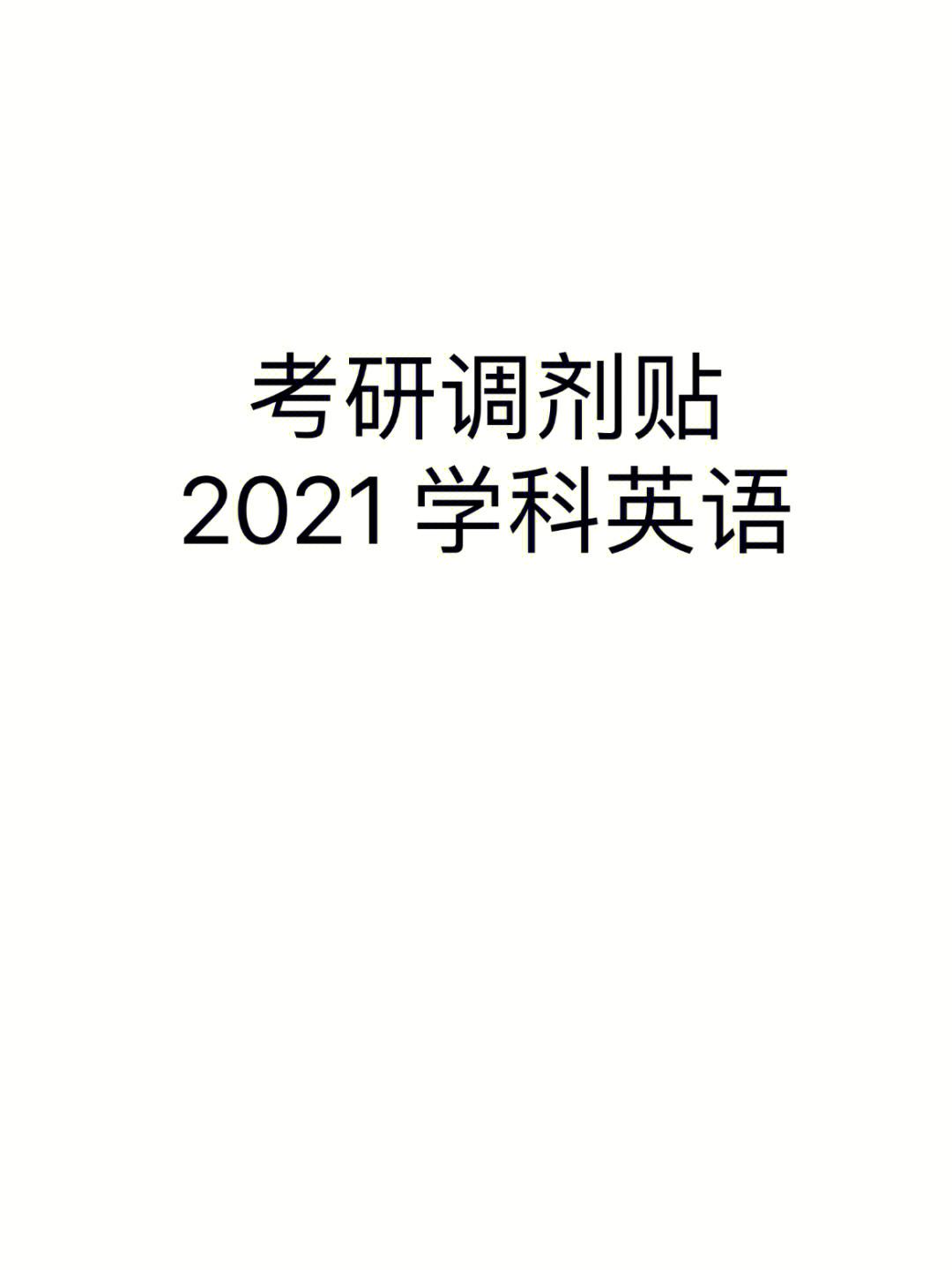 考研调剂贴
2021 学科英语